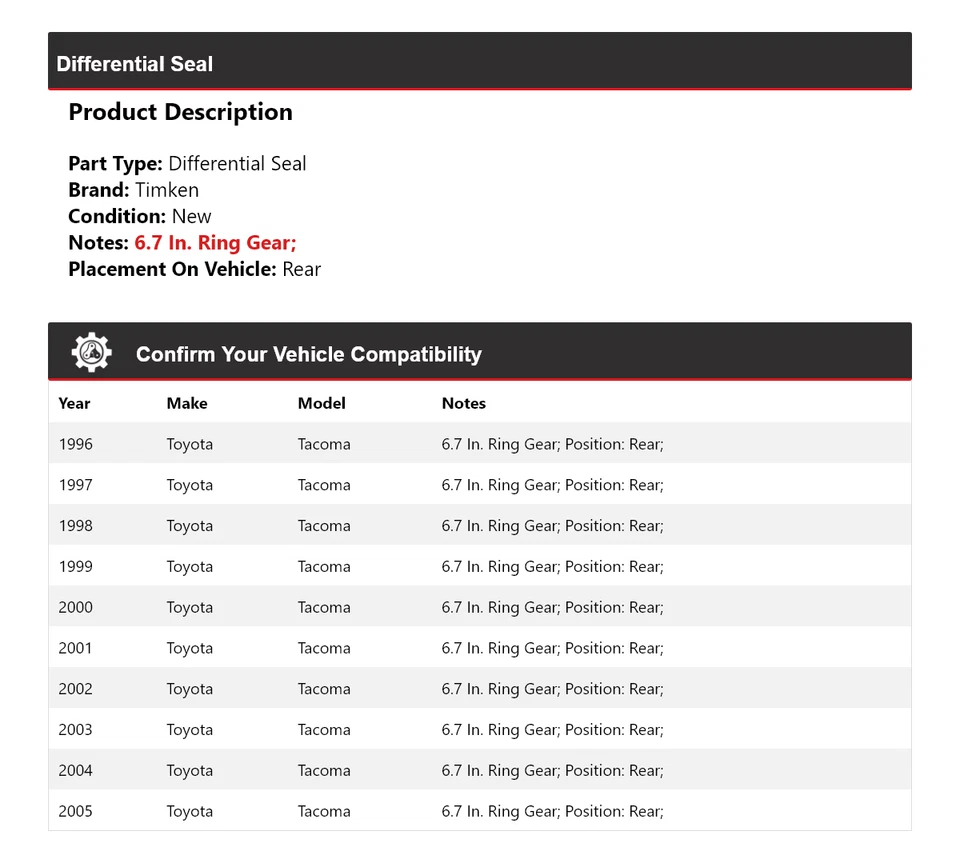 Differential Seal

Product Description

Part Type: Differential Seal
Brand: Timken
Condition: New
Notes: 6.7 In. Ring Gear;
Placement On Vehicle: Rear

Confirm Your Vehicle Compatibility

| Year | Make | Model | Notes |
|---|---|---|---|
| 1996 | Toyota | Tacoma | 6.7 In. Ring Gear; Position: Rear; |
| 1997 | Toyota | Tacoma | 6.7 In. Ring Gear; Position: Rear; |
| 1998 | Toyota | Tacoma | 6.7 In. Ring Gear; Position: Rear; |
| 1999 | Toyota | Tacoma | 6.7 In. Ring Gear; Position: Rear; |
| 2000 | Toyota | Tacoma | 6.7 In. Ring Gear; Position: Rear; |
| 2001 | Toyota | Tacoma | 6.7 In. Ring Gear; Position: Rear; |
| 2002 | Toyota | Tacoma | 6.7 In. Ring Gear; Position: Rear; |
| 2003 | Toyota | Tacoma | 6.7 In. Ring Gear; Position: Rear; |
| 2004 | Toyota | Tacoma | 6.7 In. Ring Gear; Position: Rear; |
| 2005 | Toyota | Tacoma | 6.7 In. Ring Gear; Position: Rear; |